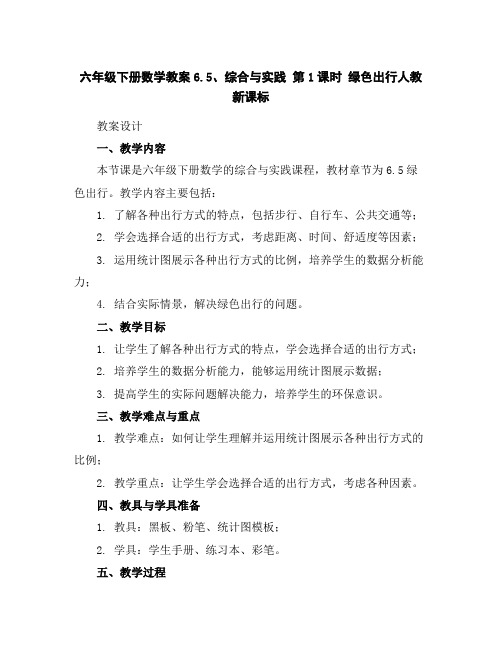 六年级下册数学教案 6.5、综合与实践 第 1 课时 绿色出行人教新课标

教案设计

一、教学内容

本节课是六年级下册数学的综合与实践课程，教材章节为 6.5 绿色出行。教学内容主要包括：

1. 了解各种出行方式的特点，包括步行、自行车、公共交通等；

2. 学会选择合适的出行方式，考虑距离、时间、舒适度等因素；

3. 运用统计图展示各种出行方式的比例，培养学生的数据分析能力；

4. 结合实际情景，解决绿色出行的问题。

二、教学目标

1. 让学生了解各种出行方式的特点，学会选择合适的出行方式；

2. 培养学生的数据分析能力，能够运用统计图展示数据；

3. 提高学生的实际问题解决能力，培养学生的环保意识。

三、教学难点与重点

1. 教学难点：如何让学生理解并运用统计图展示各种出行方式的比例；

2. 教学重点：让学生学会选择合适的出行方式，考虑各种因素。

四、教具与学具准备

1. 教具：黑板、粉笔、统计图模板；

2. 学具：学生手册、练习本、彩笔。

五、教学过程